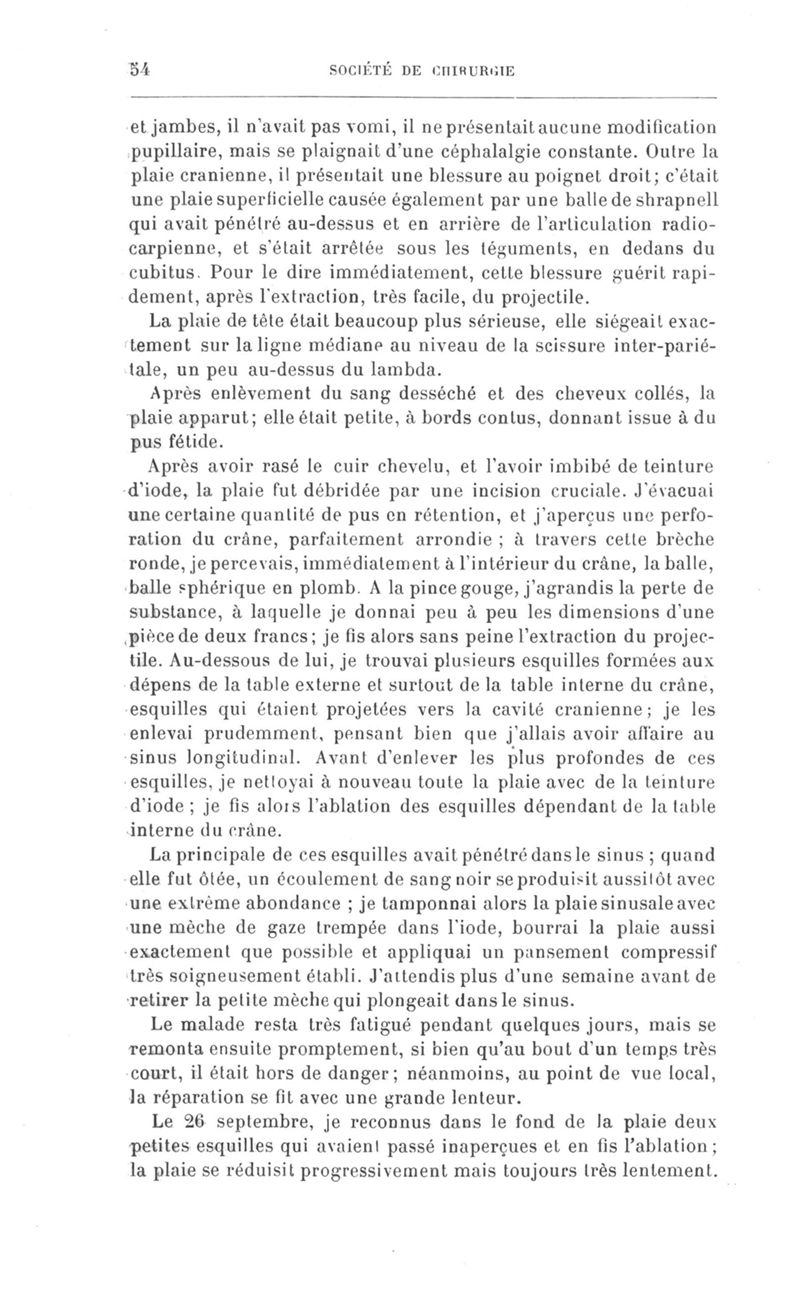 54 SOCIÉTÉ DE CHIRURGIE

et jambes, il n'avait pas vomi, il ne présentait aucune modification pupillaire, mais se plaignait d'une céphalalgie constante. Outre la plaie cranienne, il présentait une blessure au poignet droit; c'était une plaie superficielle causée également par une balle de shrapnell qui avait pénétré au-dessus et en arrière de l'articulation radio-carpienne, et s'était arrêtée sous les téguments, en dedans du cubitus. Pour le dire immédiatement, cette blessure guérit rapidement, après l'extraction, très facile, du projectile.

La plaie de tête était beaucoup plus sérieuse, elle siégeait exactement sur la ligne médiane au niveau de la scissure inter-pariétale, un peu au-dessus du lambda.

Après enlèvement du sang desséché et des cheveux collés, la plaie apparut; elle était petite, à bords contus, donnant issue à du pus fétide.

Après avoir rasé le cuir chevelu, et l'avoir imbibé de teinture d'iode, la plaie fut débridée par une incision cruciale. J'évacuai une certaine quantité de pus en rétention, et j'aperçus une perforation du crâne, parfaitement arrondie ; à travers cette brèche ronde, je percevais, immédiatement à l'intérieur du crâne, la balle, balle sphérique en plomb. A la pince gouge, j'agrandis la perte de substance, à laquelle je donnai peu à peu les dimensions d'une pièce de deux francs; je fis alors sans peine l'extraction du projectile. Au-dessous de lui, je trouvai plusieurs esquilles formées aux dépens de la table externe et surtout de la table interne du crâne, esquilles qui étaient projetées vers la cavité cranienne; je les enlevai prudemment, pensant bien que j'allais avoir affaire au sinus longitudinal. Avant d'enlever les plus profondes de ces esquilles, je nettoyai à nouveau toute la plaie avec de la teinture d'iode ; je fis alors l'ablation des esquilles dépendant de la table interne du crâne.

La principale de ces esquilles avait pénétré dans le sinus ; quand elle fut ôtée, un écoulement de sang noir se produisit aussitôt avec une extrême abondance ; je tamponnai alors la plaie sinusale avec une mèche de gaze trempée dans l'iode, bourrai la plaie aussi exactement que possible et appliquai un pansement compressif très soigneusement établi. J'attendis plus d'une semaine avant de retirer la petite mèche qui plongeait dans le sinus.

Le malade resta très fatigué pendant quelques jours, mais se remonta ensuite promptement, si bien qu'au bout d'un temps très court, il était hors de danger; néanmoins, au point de vue local, la réparation se fit avec une grande lenteur.

Le 26 septembre, je reconnus dans le fond de la plaie deux petites esquilles qui avaient passé inaperçues et en fis l'ablation; la plaie se réduisit progressivement mais toujours très lentement.